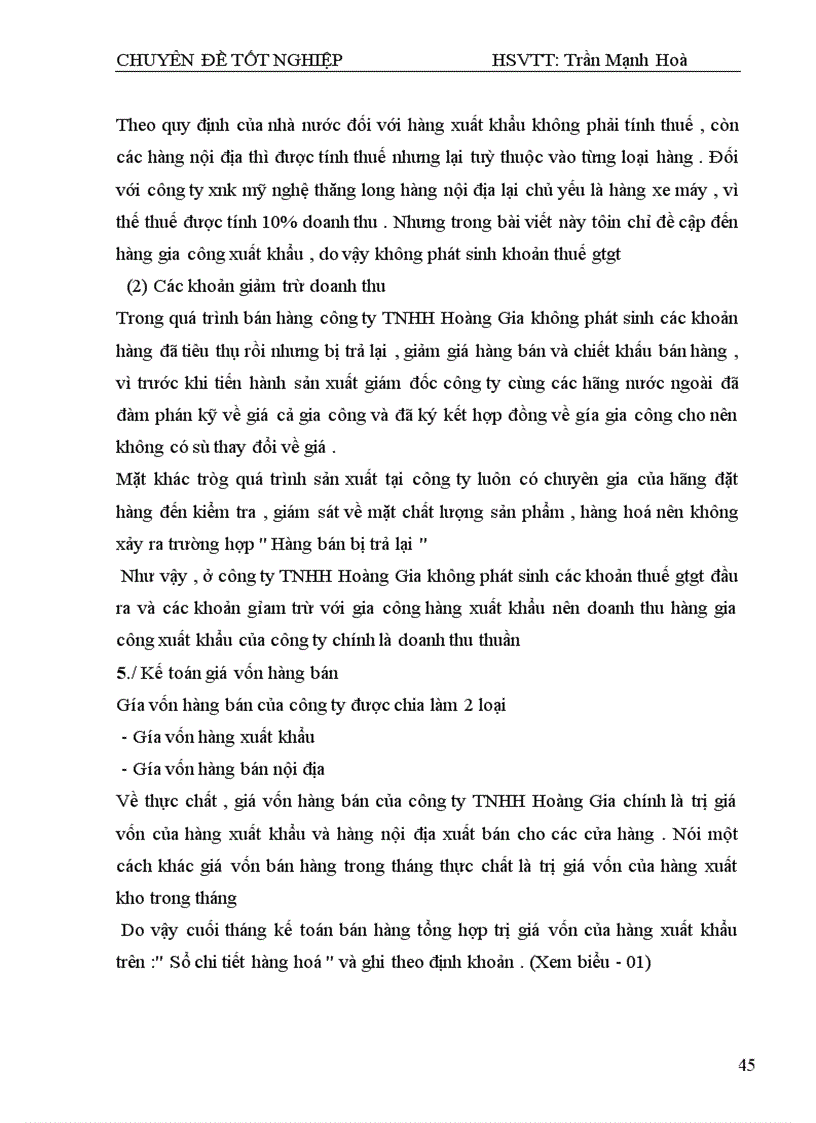 CHUYÊN ĐỀ TỐT NGHIỆP HSVTT: Trần Mạnh Hoà

Theo quy định của nhà nước đối với hàng xuất khẩu không phải tính thuế , còn các hàng nội địa thì được tính thuế nhưng lại tuỳ thuộc vào từng loại hàng . Đối với công ty xnk mỹ nghệ thăng long hàng nội địa lại chủ yếu là hàng xe máy , vì thế thuế được tính 10% doanh thu . Nhưng trong bài viết này tôin chỉ đề cập đến hàng gia công xuất khẩu , do vậy không phát sinh khoản thuế gtgt

(2) Các khoản giảm trừ doanh thu

Trong quá trình bán hàng công ty TNHH Hoàng Gia không phát sinh các khoản hàng đã tiêu thụ rồi nhưng bị trả lại , giảm giá hàng bán và chiết khấu bán hàng , vì trước khi tiến hành sản xuất giám đốc công ty cùng các hãng nước ngoài đã đàm phán kỹ về giá cả gia công và đã ký kết hợp đồng về gía gia công cho nên không có sù thay đổi về giá .

Mặt khác tròg quá trình sản xuất tại công ty luôn có chuyên gia của hãng đặt hàng đến kiểm tra , giám sát về mặt chất lượng sản phẩm , hàng hoá nên không xảy ra trường hợp " Hàng bán bị trả lại "

Như vậy , ở công ty TNHH Hoàng Gia không phát sinh các khoản thuế gtgt đầu ra và các khoản giảm trừ với gia công hàng xuất khẩu nên doanh thu hàng gia công xuất khẩu của công ty chính là doanh thu thuần

5./ Kế toán giá vốn hàng bán

Gía vốn hàng bán của công ty được chia làm 2 loại

- Gía vốn hàng xuất khẩu

- Gía vốn hàng bán nội địa

Về thực chất , giá vốn hàng bán của công ty TNHH Hoàng Gia chính là trị giá vốn của hàng xuất khẩu và hàng nội địa xuất bán cho các cửa hàng . Nói một cách khác giá vốn bán hàng trong tháng thực chất là trị giá vốn của hàng xuất kho trong tháng

Do vậy cuối tháng kế toán bán hàng tổng hợp trị giá vốn của hàng xuất khẩu trên :" Sổ chi tiết hàng hoá " và ghi theo định khoản . (Xem biểu - 01)

45